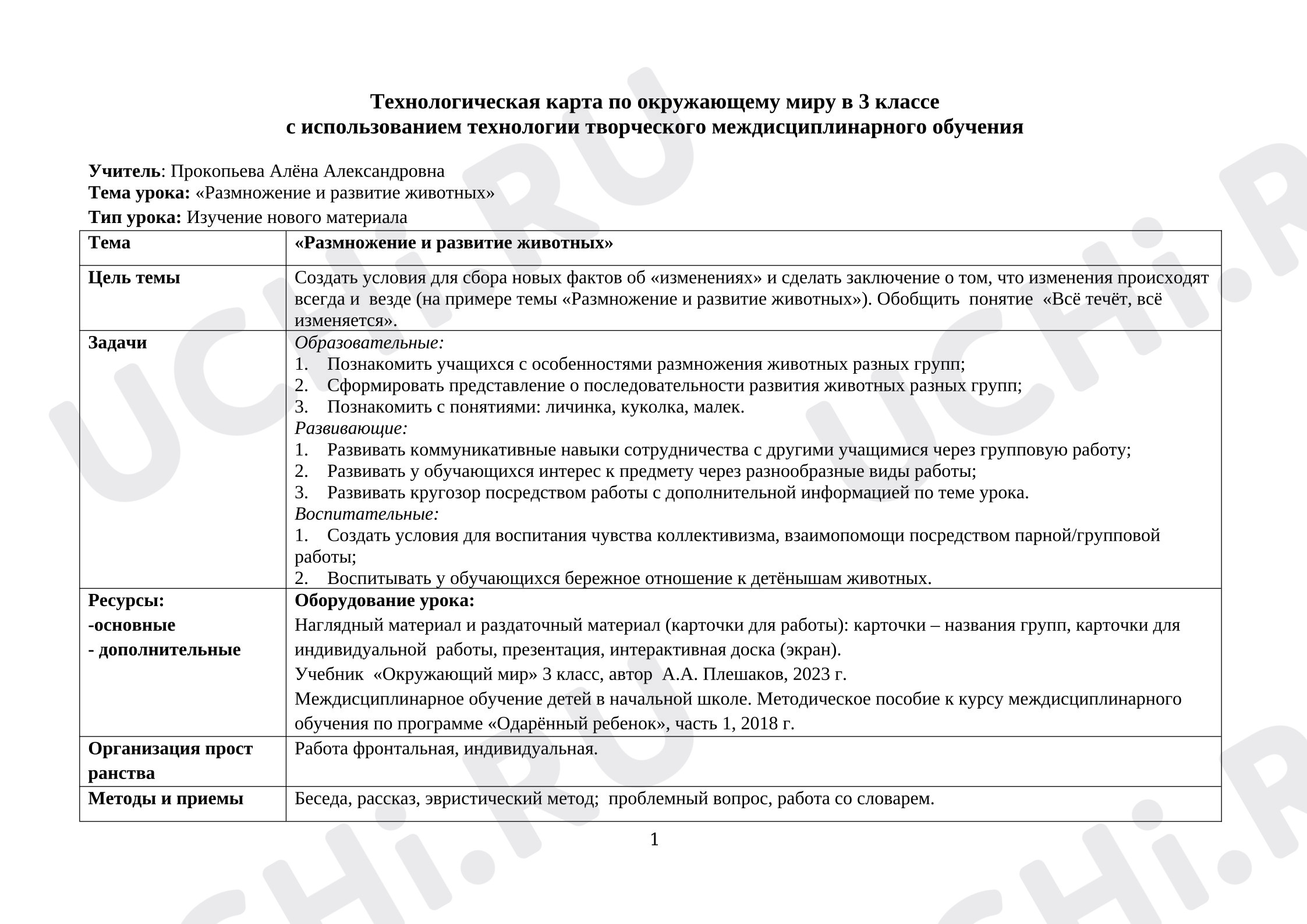 Технологическая карта по окружающему миру в 3 классе
с использованием технологии творческого междисциплинарного обучения

Учитель: Прокопьева Алёна Александровна
Тема урока: «Размножение и развитие животных»
Тип урока: Изучение нового материала

| Тема | «Размножение и развитие животных» |
|---|---|
| Цель темы | Создать условия для сбора новых фактов об «изменениях» и сделать заключение о том, что изменения происходят всегда и везде (на примере темы «Размножение и развитие животных»). Обобщить понятие «Всё течёт, всё изменяется». |
| Задачи | Образовательные: 1. Познакомить учащихся с особенностями размножения животных разных групп; 2. Сформировать представление о последовательности развития животных разных групп; 3. Познакомить с понятиями: личинка, куколка, малек. Развивающие: 1. Развивать коммуникативные навыки сотрудничества с другими учащимися через групповую работу; 2. Развивать у обучающихся интерес к предмету через разнообразные виды работы; 3. Развивать кругозор посредством работы с дополнительной информацией по теме урока. Воспитательные: 1. Создать условия для воспитания чувства коллективизма, взаимопомощи посредством парной/групповой работы; 2. Воспитывать у обучающихся бережное отношение к детёнышам животных. |
| Ресурсы: -основные - дополнительные | Оборудование урока: Наглядный материал и раздаточный материал (карточки для работы): карточки – названия групп, карточки для индивидуальной работы, презентация, интерактивная доска (экран). Учебник «Окружающий мир» 3 класс, автор А.А. Плешаков, 2023 г. Междисциплинарное обучение детей в начальной школе. Методическое пособие к курсу междисциплинарного обучения по программе «Одарённый ребенок», часть 1, 2018 г. |
| Организация прост ранства | Работа фронтальная, индивидуальная. |
| Методы и приемы | Беседа, рассказ, эвристический метод; проблемный вопрос, работа со словарем. |

1

UCHi.RU